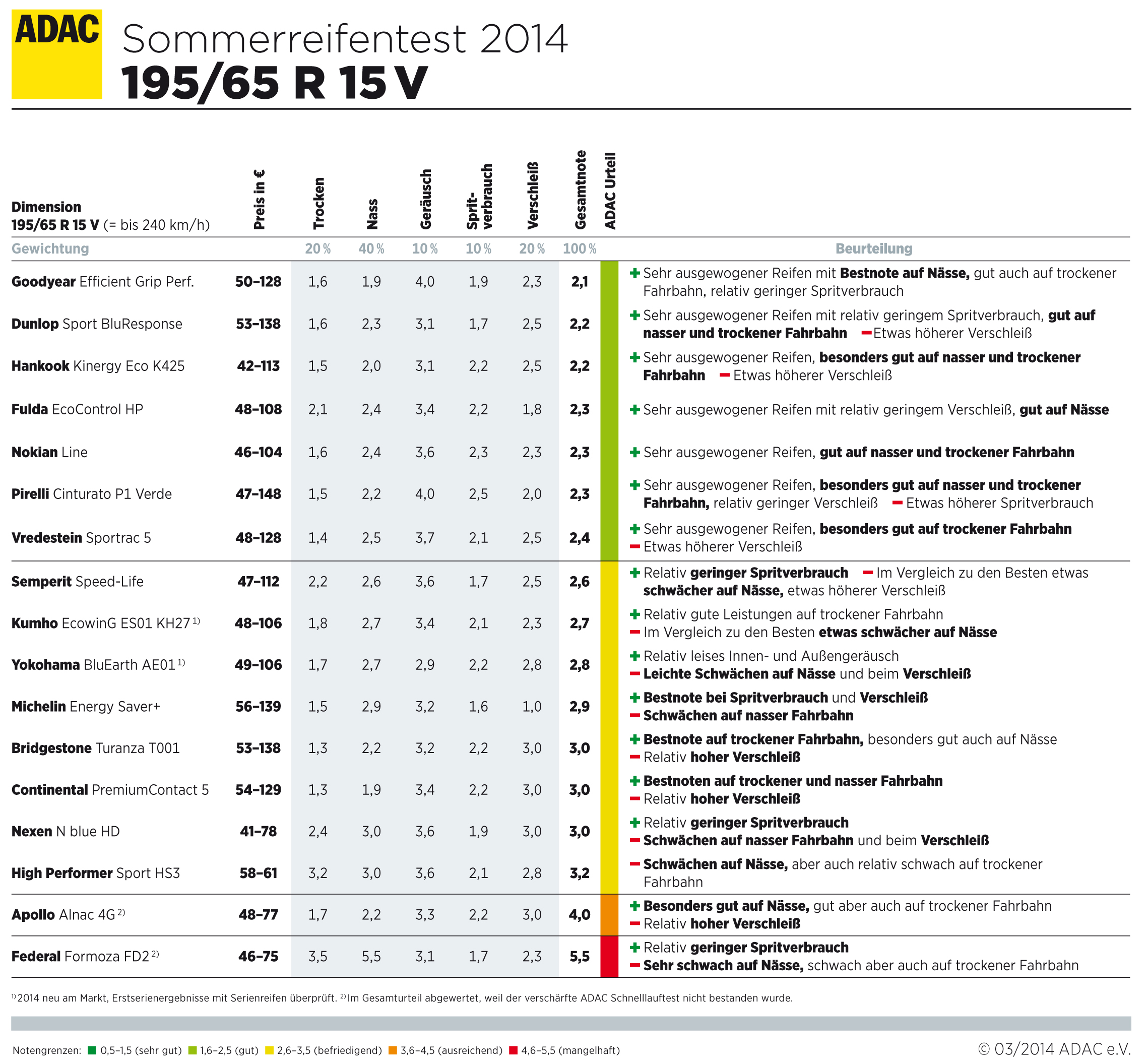 ADAC

Sommerreifentest 2014
195/65 R 15 V

| Dimension 195/65 R 15 V (= bis 240 km/h) | Preis in € | Trocken | Nass | Geräusch | Sprit-verbrauch | Verschleiß | Gesamtnote | ADAC Urteil | |
|---|---|---|---|---|---|---|---|---|---|
| Gewichtung | | 20 % | 40 % | 10 % | 10 % | 20 % | 100 % | | Beurteilung |
| Goodyear Efficient Grip Perf. | 50–128 | 1,6 | 1,9 | 4,0 | 1,9 | 2,3 | 2,1 | | + Sehr ausgewogener Reifen mit Bestnote auf Nässe, gut auch auf trockener Fahrbahn, relativ geringer Spritverbrauch |
| Dunlop Sport BluResponse | 53–138 | 1,6 | 2,3 | 3,1 | 1,7 | 2,5 | 2,2 | | + Sehr ausgewogener Reifen mit relativ geringem Spritverbrauch, gut auf nasser und trockener Fahrbahn – Etwas höherer Verschleiß |
| Hankook Kinergy Eco K425 | 42–113 | 1,5 | 2,0 | 3,1 | 2,2 | 2,5 | 2,2 | | + Sehr ausgewogener Reifen, besonders gut auf nasser und trockener Fahrbahn – Etwas höherer Verschleiß |
| Fulda EcoControl HP | 48–108 | 2,1 | 2,4 | 3,4 | 2,2 | 1,8 | 2,3 | | + Sehr ausgewogener Reifen mit relativ geringem Verschleiß, gut auf Nässe |
| Nokian Line | 46–104 | 1,6 | 2,4 | 3,6 | 2,3 | 2,3 | 2,3 | | + Sehr ausgewogener Reifen, gut auf nasser und trockener Fahrbahn |
| Pirelli Cinturato P1 Verde | 47–148 | 1,5 | 2,2 | 4,0 | 2,5 | 2,0 | 2,3 | | + Sehr ausgewogener Reifen, besonders gut auf nasser und trockener Fahrbahn, relativ geringer Verschleiß – Etwas höherer Spritverbrauch |
| Vredestein Sportrac 5 | 48–128 | 1,4 | 2,5 | 3,7 | 2,1 | 2,5 | 2,4 | | + Sehr ausgewogener Reifen, besonders gut auf trockener Fahrbahn – Etwas höherer Verschleiß |
| Semperit Speed-Life | 47–112 | 2,2 | 2,6 | 3,6 | 1,7 | 2,5 | 2,6 | | + Relativ geringer Spritverbrauch – Im Vergleich zu den Besten etwas schwächer auf Nässe, etwas höherer Verschleiß |
| Kumho EcowinG ES01 KH27 $^{1)}$ | 48–106 | 1,8 | 2,7 | 3,4 | 2,1 | 2,3 | 2,7 | | + Relativ gute Leistungen auf trockener Fahrbahn – Im Vergleich zu den Besten etwas schwächer auf Nässe |
| Yokohama BluEarth AE01 $^{1)}$ | 49–106 | 1,7 | 2,7 | 2,9 | 2,2 | 2,8 | 2,8 | | + Relativ leises Innen- und Außengeräusch – Leichte Schwächen auf Nässe und beim Verschleiß |
| Michelin Energy Saver+ | 56–139 | 1,5 | 2,9 | 3,2 | 1,6 | 1,0 | 2,9 | | + Bestnote bei Spritverbrauch und Verschleiß – Schwächen auf nasser Fahrbahn |
| Bridgestone Turanza T001 | 53–138 | 1,3 | 2,2 | 3,2 | 2,2 | 3,0 | 3,0 | | + Bestnote auf trockener Fahrbahn, besonders gut auch auf Nässe – Relativ hoher Verschleiß |
| Continental PremiumContact 5 | 54–129 | 1,3 | 1,9 | 3,4 | 2,2 | 3,0 | 3,0 | | + Bestnoten auf trockener und nasser Fahrbahn – Relativ hoher Verschleiß |
| Nexen N blue HD | 41–78 | 2,4 | 3,0 | 3,6 | 1,9 | 3,0 | 3,0 | | + Relativ geringer Spritverbrauch – Schwächen auf nasser Fahrbahn und beim Verschleiß |
| High Performer Sport HS3 | 58–61 | 3,2 | 3,0 | 3,6 | 2,1 | 2,8 | 3,2 | | – Schwächen auf Nässe, aber auch relativ schwach auf trockener Fahrbahn |
| Apollo Alnac 4G $^{2)}$ | 48–77 | 1,7 | 2,2 | 3,3 | 2,2 | 3,0 | 4,0 | | + Besonders gut auf Nässe, gut aber auch auf trockener Fahrbahn – Relativ hoher Verschleiß |
| Federal Formoza FD2 $^{2)}$ | 46–75 | 3,5 | 5,5 | 3,1 | 1,7 | 2,3 | 5,5 | | + Relativ geringer Spritverbrauch – Sehr schwach auf Nässe, schwach aber auch auf trockener Fahrbahn |

$^{1)}$ 2014 neu am Markt, Erstserienergebnisse mit Serienreifen überprüft. $^{2)}$ Im Gesamturteil abgewertet, weil der verschärfte ADAC Schnelllauftest nicht bestanden wurde.

Notengrenzen: 0,5–1,5 (sehr gut) 1,6–2,5 (gut) 2,6–3,5 (befriedigend) 3,6–4,5 (ausreichend) 4,6–5,5 (mangelhaft)

© 03/2014 ADAC e.V.